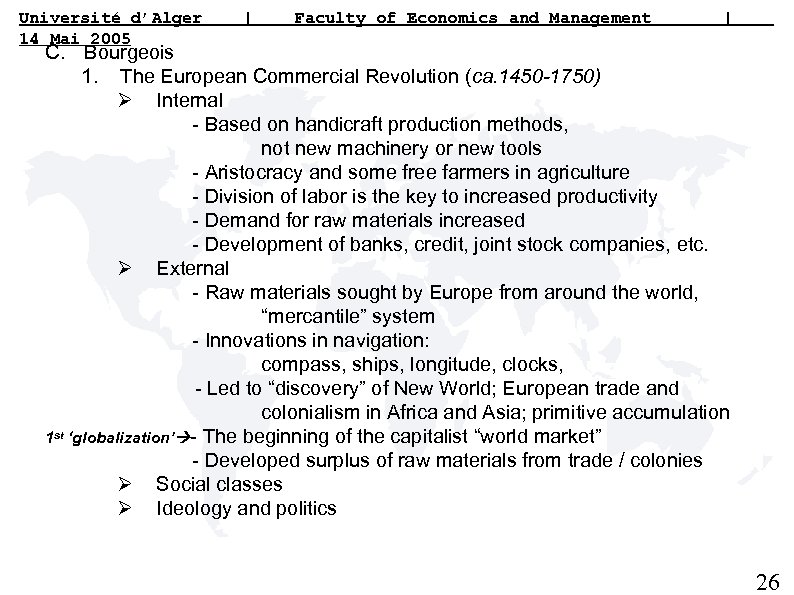 Université d'Alger | Faculty of Economics and Management | 14 Mai 2005

C. Bourgeois

1. The European Commercial Revolution (ca.1450-1750)

➢ Internal

- Based on handicraft production methods, not new machinery or new tools
- Aristocracy and some free farmers in agriculture
- Division of labor is the key to increased productivity
- Demand for raw materials increased
- Development of banks, credit, joint stock companies, etc.

➢ External

- Raw materials sought by Europe from around the world, "mercantile" system
- Innovations in navigation: compass, ships, longitude, clocks,
- Led to "discovery" of New World; European trade and colonialism in Africa and Asia; primitive accumulation

1st 'globalization'→- The beginning of the capitalist "world market"
- Developed surplus of raw materials from trade / colonies

➢ Social classes

➢ Ideology and politics

26